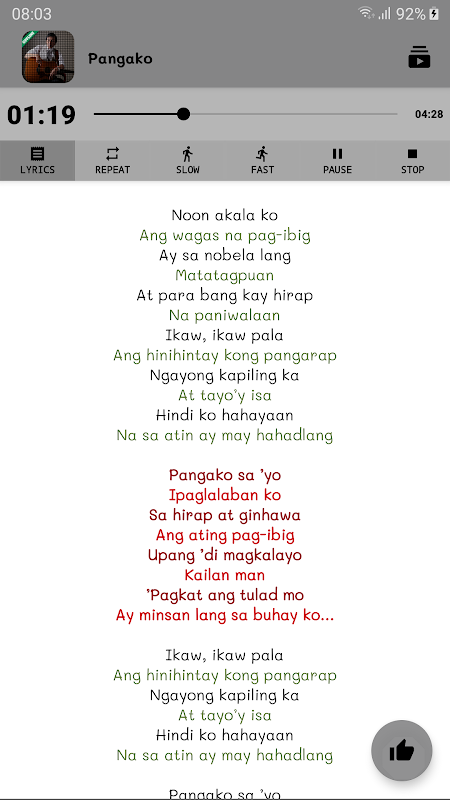 08:03 92%

Pangako

01:19 04:28

LYRICS REPEAT SLOW FAST PAUSE STOP

Noon akala ko
Ang wagas na pag-ibig
Ay sa nobela lang
Matatagpuan
At para bang kay hirap
Na paniwalaan
Ikaw, ikaw pala
Ang hinihintay kong pangarap
Ngayong kapiling ka
At tayo'y isa
Hindi ko hahayaan
Na sa atin ay may hahadlang

Pangako sa 'yo
Ipaglalaban ko
Sa hirap at ginhawa
Ang ating pag-ibig
Upang 'di magkalayo
Kailan man
'Pagkat ang tulad mo
Ay minsan lang sa buhay ko...

Ikaw, ikaw pala
Ang hinihintay kong pangarap
Ngayong kapiling ka
At tayo'y isa
Hindi ko hahayaan
Na sa atin ay may hahadlang

Pangako sa 'yo